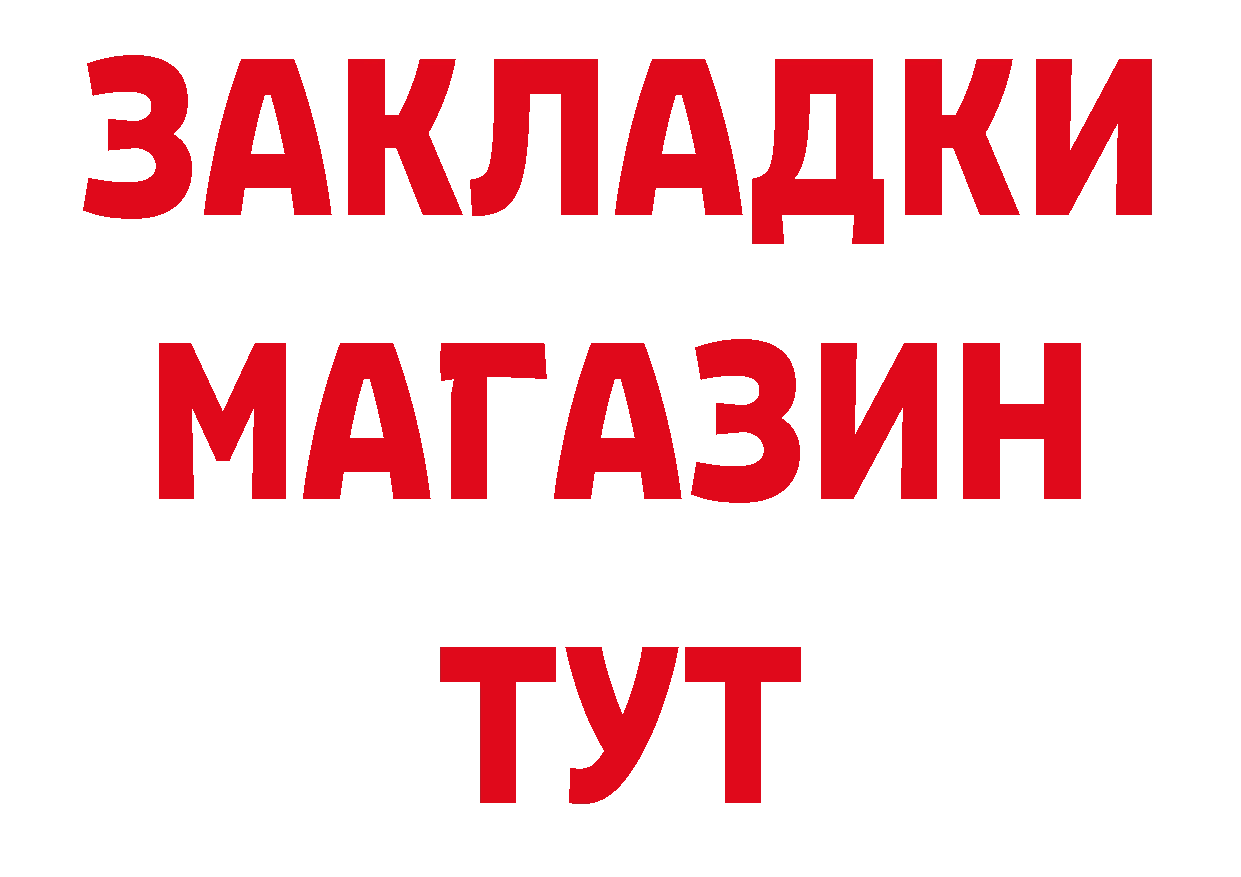 ЗАКЛАДКИ
МАГАЗИН
ТУТ